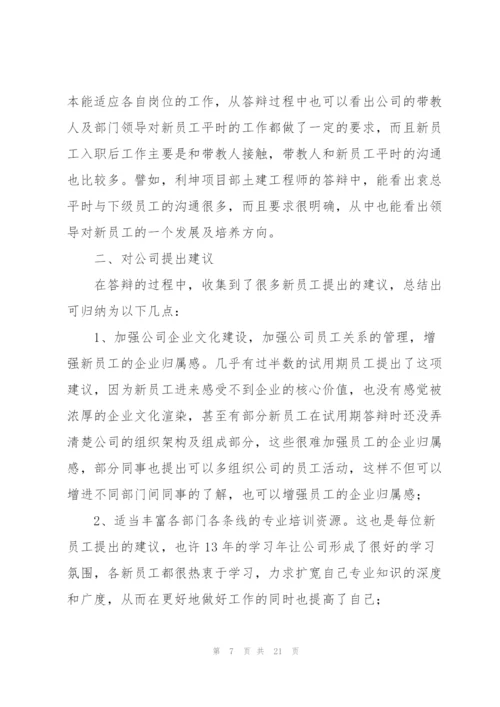 本能适应各自岗位的工作，从答辩过程中也可以看出公司的带教人及部门领导对新员工平时的工作都做了一定的要求，而且新员工入职后工作主要是和带教人接触，带教人和新员工平时的沟通也比较多。譬如，利坤项目部土建工程师的答辩中，能看出袁总平时与下级员工的沟通很多，而且要求很明确，从中也能看出领导对新员工的一个发展及培养方向。

二、对公司提出建议

在答辩的过程中，收集到了很多新员工提出的建议，总结出可归纳为以下几点：

1、加强公司企业文化建设，加强公司员工关系的管理，增强新员工的企业归属感。几乎有过半数的试用期员工提出了这项建议，因为新员工进来感受不到企业的核心价值，也没有感觉被浓厚的企业文化渲染，甚至有部分新员工在试用期答辩时还没弄清楚公司的组织架构及组成部分，这些很难加强员工的企业归属感，部分同事也提出可以多组织公司的员工活动，这样不但可以增进不同部门间同事的了解，也可以增强员工的企业归属感；

2、适当丰富各部门各条线的专业培训资源。这也是每位新员工提出的建议，也许13年的学习年让公司形成了很好的学习氛围，各新员工都很热衷于学习，力求扩宽自己专业知识的深度和广度，从而在更好地做好工作的同时也提高了自己；

第 7 页 共 21 页